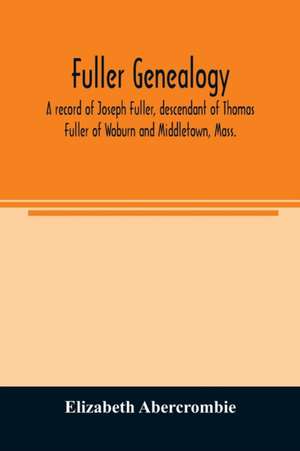 Fuller Genealogy

A record of Joseph Fuller, descendant of Thomas Fuller of Woburn and Middletown, Mass.

Elizabeth Abercrombie